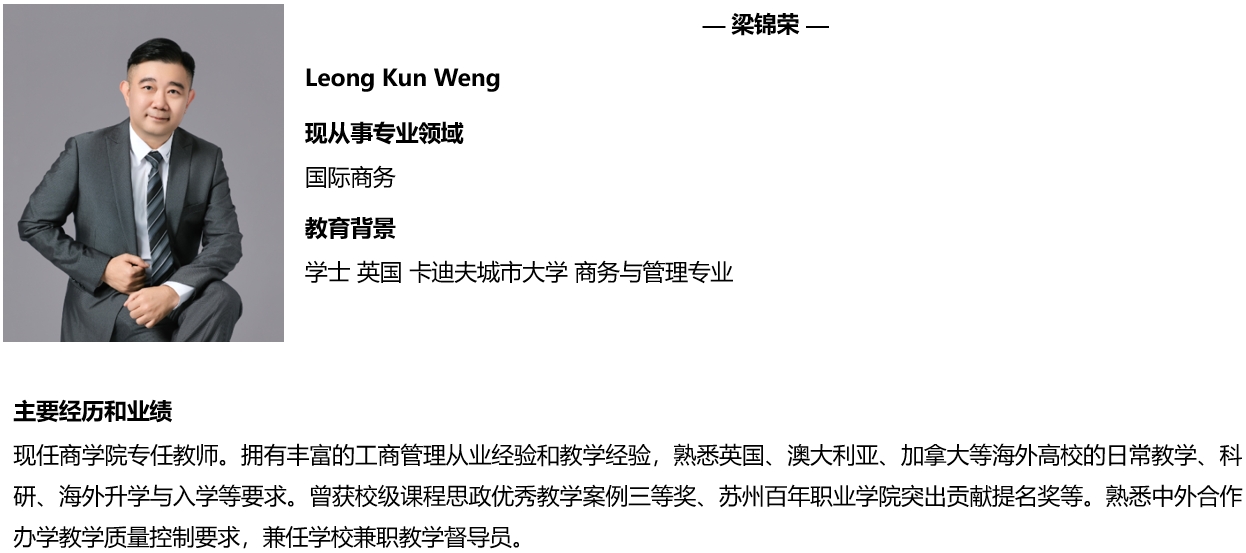 — 梁锦荣 —

Leong Kun Weng

现从事专业领域

国际商务

教育背景

学士 英国 卡迪夫城市大学 商务与管理专业

主要经历和业绩

现任商学院专任教师。拥有丰富的工商管理从业经验和教学经验，熟悉英国、澳大利亚、加拿大等海外高校的日常教学、科研、海外升学与入学等要求。曾获校级课程思政优秀教学案例三等奖、苏州百年职业学院突出贡献提名奖等。熟悉中外合作办学教学质量控制要求，兼任学校兼职教学督导员。